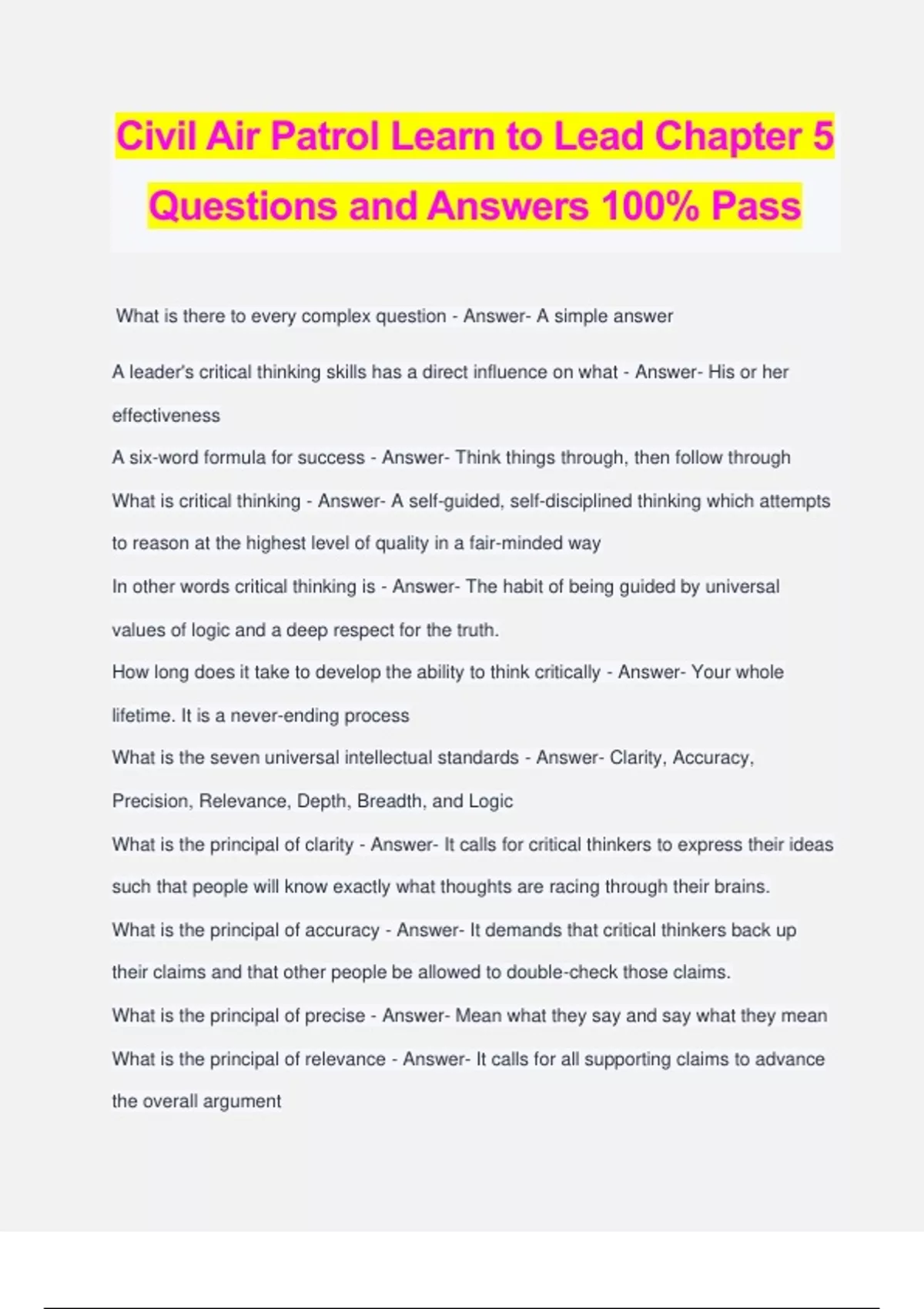 Civil Air Patrol Learn to Lead Chapter 5 Questions and Answers 100% Pass

What is there to every complex question - Answer- A simple answer

A leader's critical thinking skills has a direct influence on what - Answer- His or her effectiveness

A six-word formula for success - Answer- Think things through, then follow through

What is critical thinking - Answer- A self-guided, self-disciplined thinking which attempts to reason at the highest level of quality in a fair-minded way

In other words critical thinking is - Answer- The habit of being guided by universal values of logic and a deep respect for the truth.

How long does it take to develop the ability to think critically - Answer- Your whole lifetime. It is a never-ending process

What is the seven universal intellectual standards - Answer- Clarity, Accuracy, Precision, Relevance, Depth, Breadth, and Logic

What is the principal of clarity - Answer- It calls for critical thinkers to express their ideas such that people will know exactly what thoughts are racing through their brains.

What is the principal of accuracy - Answer- It demands that critical thinkers back up their claims and that other people be allowed to double-check those claims.

What is the principal of precise - Answer- Mean what they say and say what they mean

What is the principal of relevance - Answer- It calls for all supporting claims to advance the overall argument